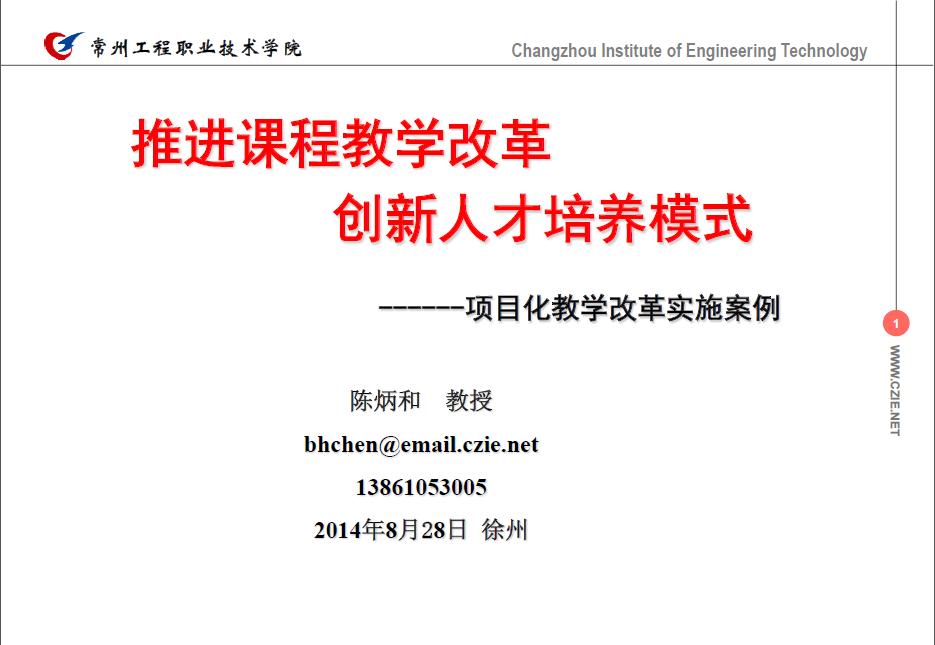 常州工程职业技术学院

Changzhou Institute of Engineering Technology

推进课程教学改革

创新人才培养模式

------项目化教学改革实施案例

1

WWW.CZIE.NET

陈炳和　教授

bhchen@email.czie.net

13861053005

2014年8月28日 徐州